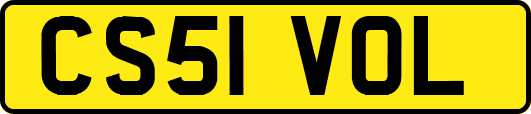 CS51 VOL